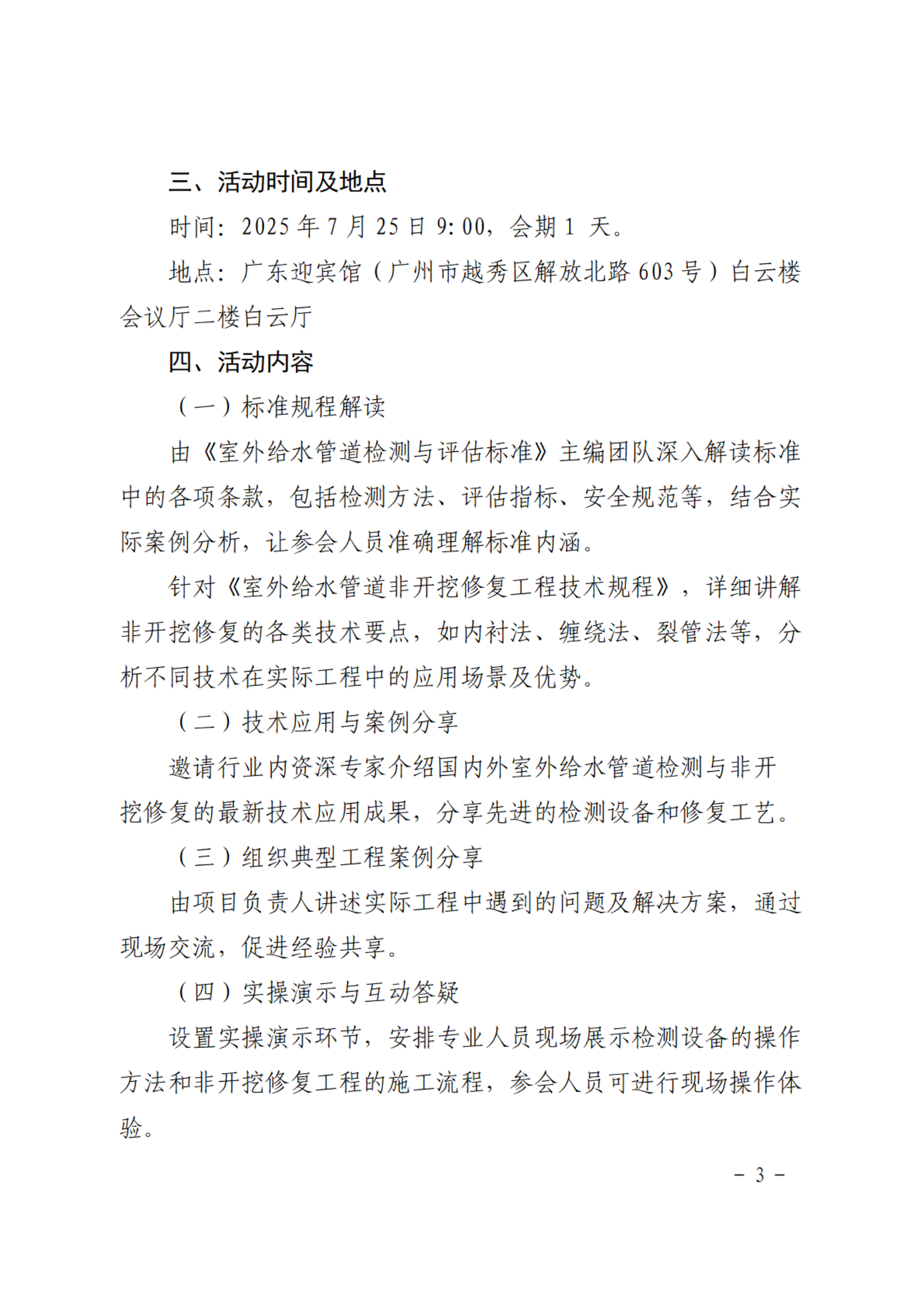 三、活动时间及地点

时间：2025 年 7 月 25 日 9:00，会期 1 天。

地点：广东迎宾馆（广州市越秀区解放北路 603 号）白云楼会议厅二楼白云厅

四、活动内容

（一）标准规程解读

由《室外给水管道检测与评估标准》主编团队深入解读标准中的各项条款，包括检测方法、评估指标、安全规范等，结合实际案例分析，让参会人员准确理解标准内涵。

针对《室外给水管道非开挖修复工程技术规程》，详细讲解非开挖修复的各类技术要点，如内衬法、缠绕法、裂管法等，分析不同技术在实际工程中的应用场景及优势。

（二）技术应用与案例分享

邀请行业内资深专家介绍国内外室外给水管道检测与非开挖修复的最新技术应用成果，分享先进的检测设备和修复工艺。

（三）组织典型工程案例分享

由项目负责人讲述实际工程中遇到的问题及解决方案，通过现场交流，促进经验共享。

（四）实操演示与互动答疑

设置实操演示环节，安排专业人员现场展示检测设备的操作方法和非开挖修复工程的施工流程，参会人员可进行现场操作体验。

－ 3 －